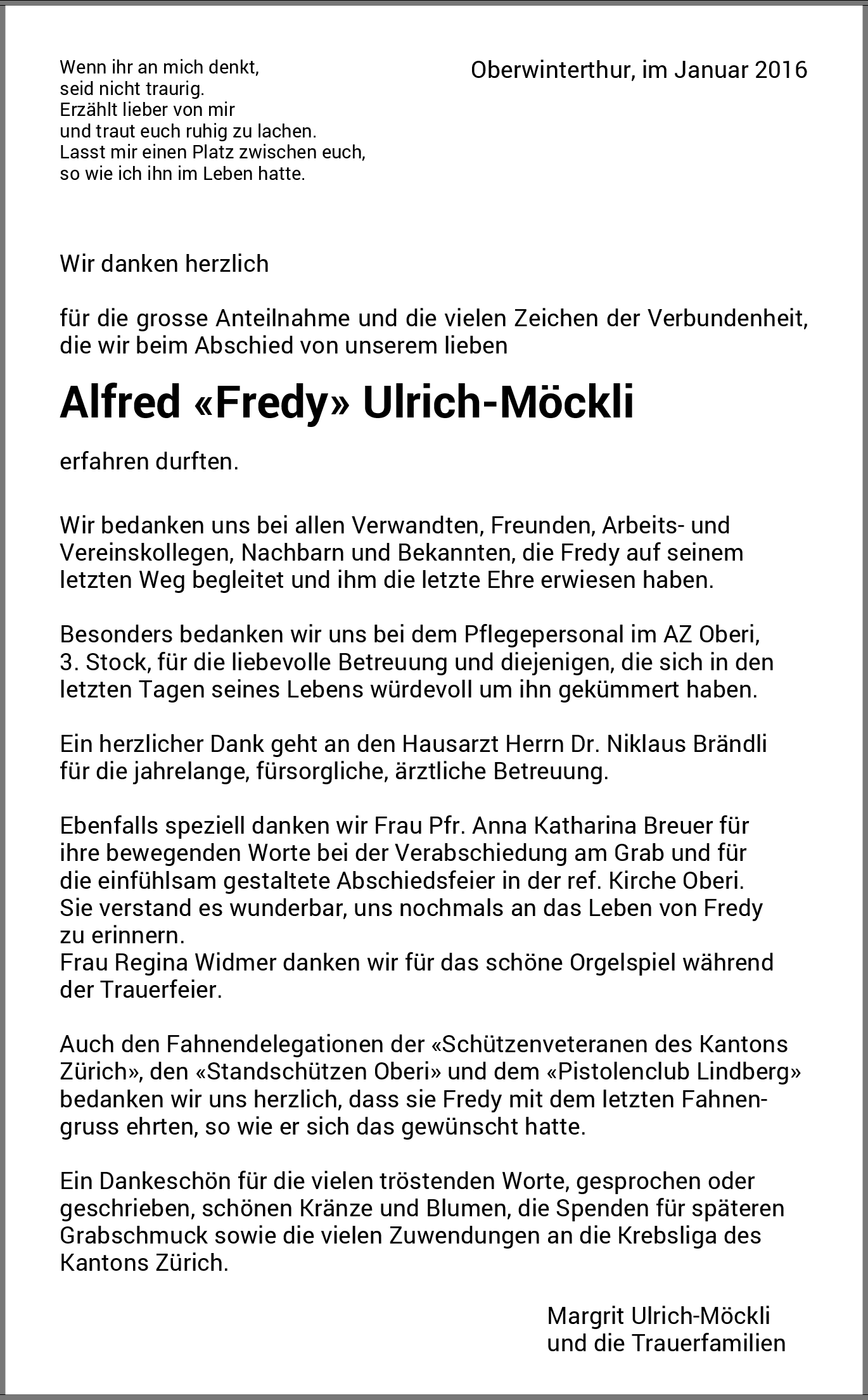 Wenn ihr an mich denkt,
seid nicht traurig.
Erzählt lieber von mir
und traut euch ruhig zu lachen.
Lasst mir einen Platz zwischen euch,
so wie ich ihn im Leben hatte.

Oberwinterthur, im Januar 2016

Wir danken herzlich

für die grosse Anteilnahme und die vielen Zeichen der Verbundenheit, die wir beim Abschied von unserem lieben

Alfred «Fredy» Ulrich-Möckli

erfahren durften.

Wir bedanken uns bei allen Verwandten, Freunden, Arbeits- und Vereinskollegen, Nachbarn und Bekannten, die Fredy auf seinem letzten Weg begleitet und ihm die letzte Ehre erwiesen haben.

Besonders bedanken wir uns bei dem Pflegepersonal im AZ Oberi, 3. Stock, für die liebevolle Betreuung und diejenigen, die sich in den letzten Tagen seines Lebens würdevoll um ihn gekümmert haben.

Ein herzlicher Dank geht an den Hausarzt Herrn Dr. Niklaus Brändli für die jahrelange, fürsorgliche, ärztliche Betreuung.

Ebenfalls speziell danken wir Frau Pfr. Anna Katharina Breuer für ihre bewegenden Worte bei der Verabschiedung am Grab und für die einfühlsam gestaltete Abschiedsfeier in der ref. Kirche Oberi. Sie verstand es wunderbar, uns nochmals an das Leben von Fredy zu erinnern.
Frau Regina Widmer danken wir für das schöne Orgelspiel während der Trauerfeier.

Auch den Fahnendelegationen der «Schützenveteranen des Kantons Zürich», den «Standschützen Oberi» und dem «Pistolenclub Lindberg» bedanken wir uns herzlich, dass sie Fredy mit dem letzten Fahnengruss ehrten, so wie er sich das gewünscht hatte.

Ein Dankeschön für die vielen tröstenden Worte, gesprochen oder geschrieben, schönen Kränze und Blumen, die Spenden für späteren Grabschmuck sowie die vielen Zuwendungen an die Krebsliga des Kantons Zürich.

Margrit Ulrich-Möckli
und die Trauerfamilien